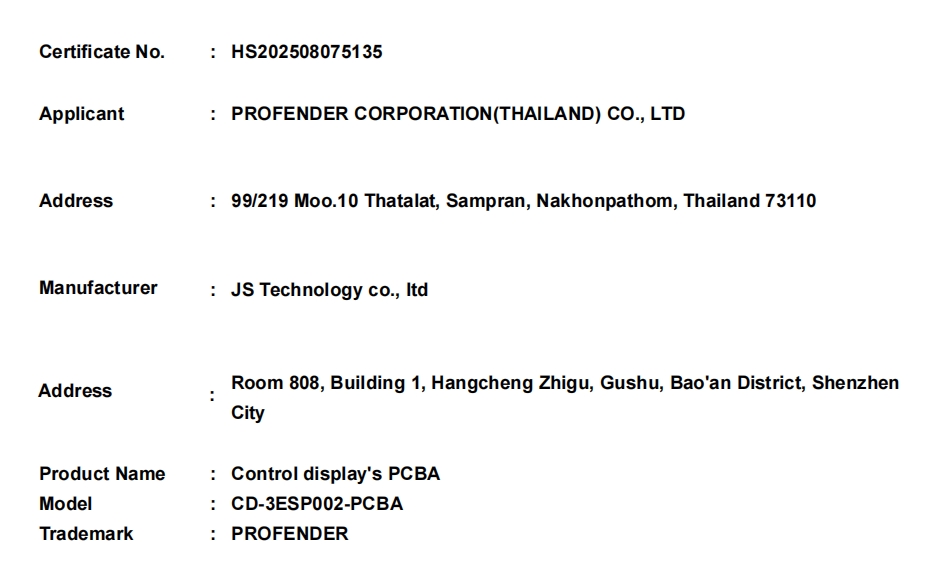 Certificate No. : HS202508075135

Applicant : PROFENDER CORPORATION(THAILAND) CO., LTD

Address : 99/219 Moo.10 Thatalat, Sampran, Nakhonpathom, Thailand 73110

Manufacturer : JS Technology co., ltd

Address : Room 808, Building 1, Hangcheng Zhigu, Gushu, Bao'an District, Shenzhen City

Product Name : Control display's PCBA
Model : CD-3ESP002-PCBA
Trademark : PROFENDER